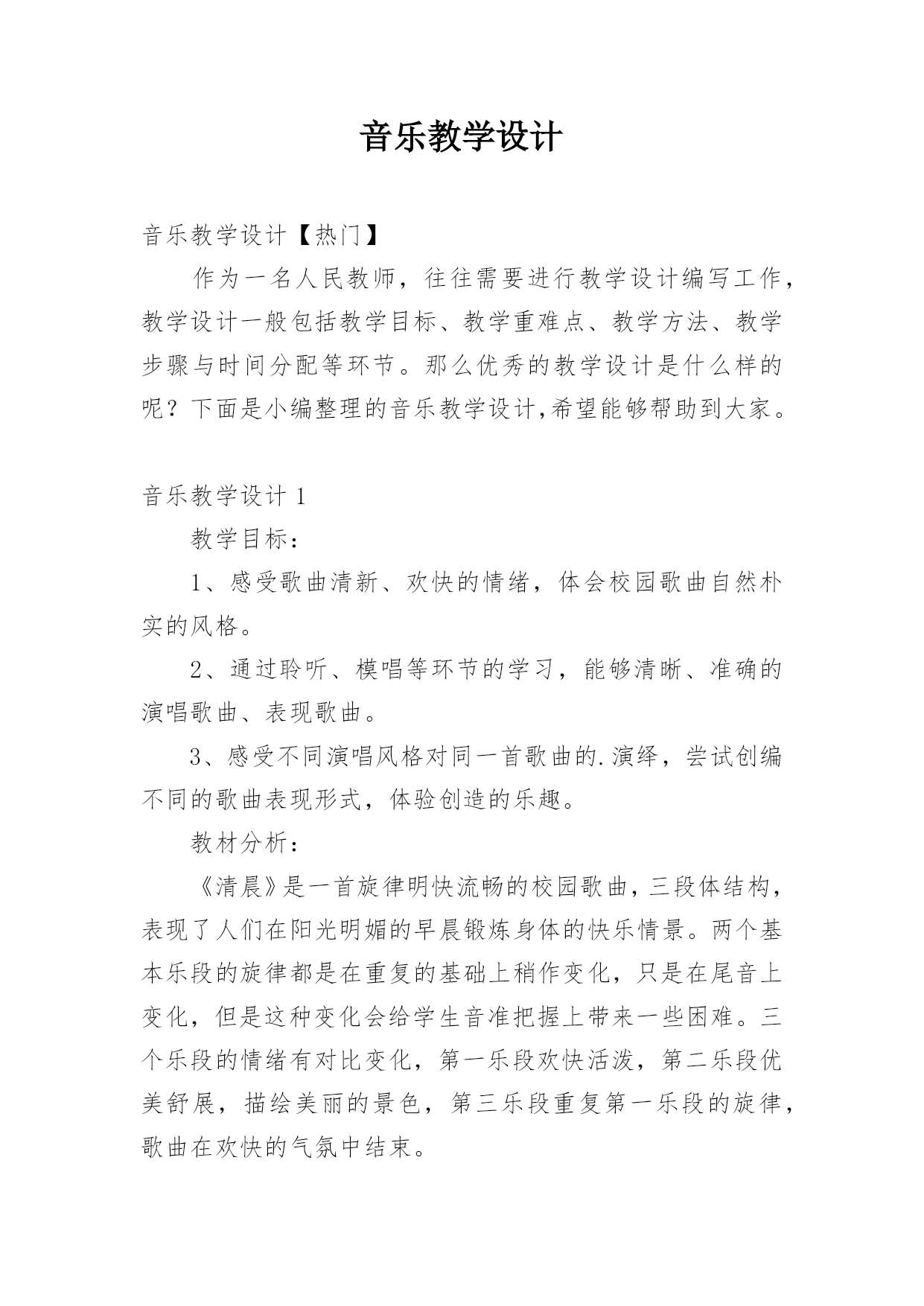 音乐教学设计

音乐教学设计【热门】

作为一名人民教师，往往需要进行教学设计编写工作，教学设计一般包括教学目标、教学重难点、教学方法、教学步骤与时间分配等环节。那么优秀的教学设计是什么样的呢？下面是小编整理的音乐教学设计,希望能够帮助到大家。

音乐教学设计 1

教学目标：

1、感受歌曲清新、欢快的情绪，体会校园歌曲自然朴实的风格。

2、通过聆听、模唱等环节的学习，能够清晰、准确的演唱歌曲、表现歌曲。

3、感受不同演唱风格对同一首歌曲的.演绎，尝试创编不同的歌曲表现形式，体验创造的乐趣。

教材分析：

《清晨》是一首旋律明快流畅的校园歌曲，三段体结构，表现了人们在阳光明媚的早晨锻炼身体的快乐情景。两个基本乐段的旋律都是在重复的基础上稍作变化，只是在尾音上变化，但是这种变化会给学生音准把握上带来一些困难。三个乐段的情绪有对比变化，第一乐段欢快活泼，第二乐段优美舒展，描绘美丽的景色，第三乐段重复第一乐段的旋律，歌曲在欢快的气氛中结束。